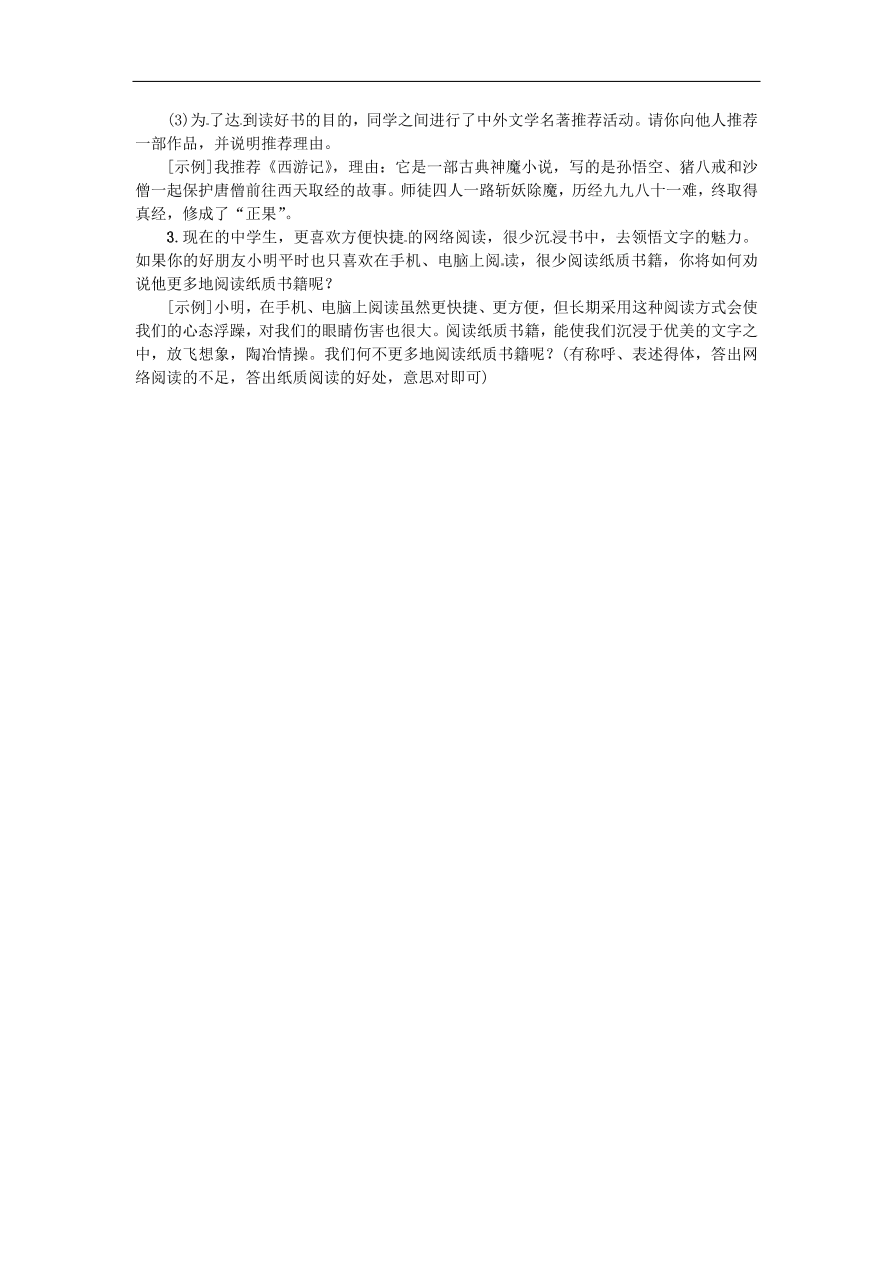 (3)为.了达到读好书的目的，同学之间进行了中外文学名著推荐活动。请你向他人推荐一部作品，并说明推荐理由。

[示例]我推荐《西游记》，理由：它是一部古典神魔小说，写的是孙悟空、猪八戒和沙僧一起保护唐僧前往西天取经的故事。师徒四人一路斩妖除魔，历经九九八十一难，终取得真经，修成了“正果”。

3.现在的中学生，更喜欢方便快捷.的网络阅读，很少沉浸书中，去领悟文字的魅力。如果你的好朋友小明平时也只喜欢在手机、电脑上阅.读，很少阅读纸质书籍，你将如何劝说他更多地阅读纸质书籍呢？

[示例]小明，在手机、电脑上阅读虽然更快捷、更方便，但长期采用这种阅读方式会使我们的心态浮躁，对我们的眼睛伤害也很大。阅读纸质书籍，能使我们沉浸于优美的文字之中，放飞想象，陶冶情操。我们何不更多地阅读纸质书籍呢？(有称呼、表述得体，答出网络阅读的不足，答出纸质阅读的好处，意思对即可)